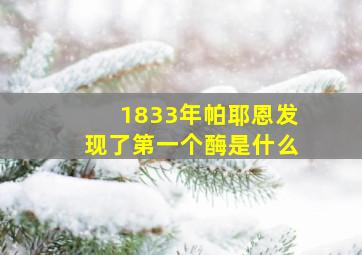 1833年帕耶恩发现了第一个酶是什么